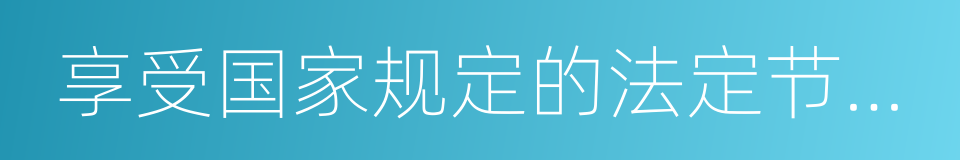 享受国家规定的法定节…